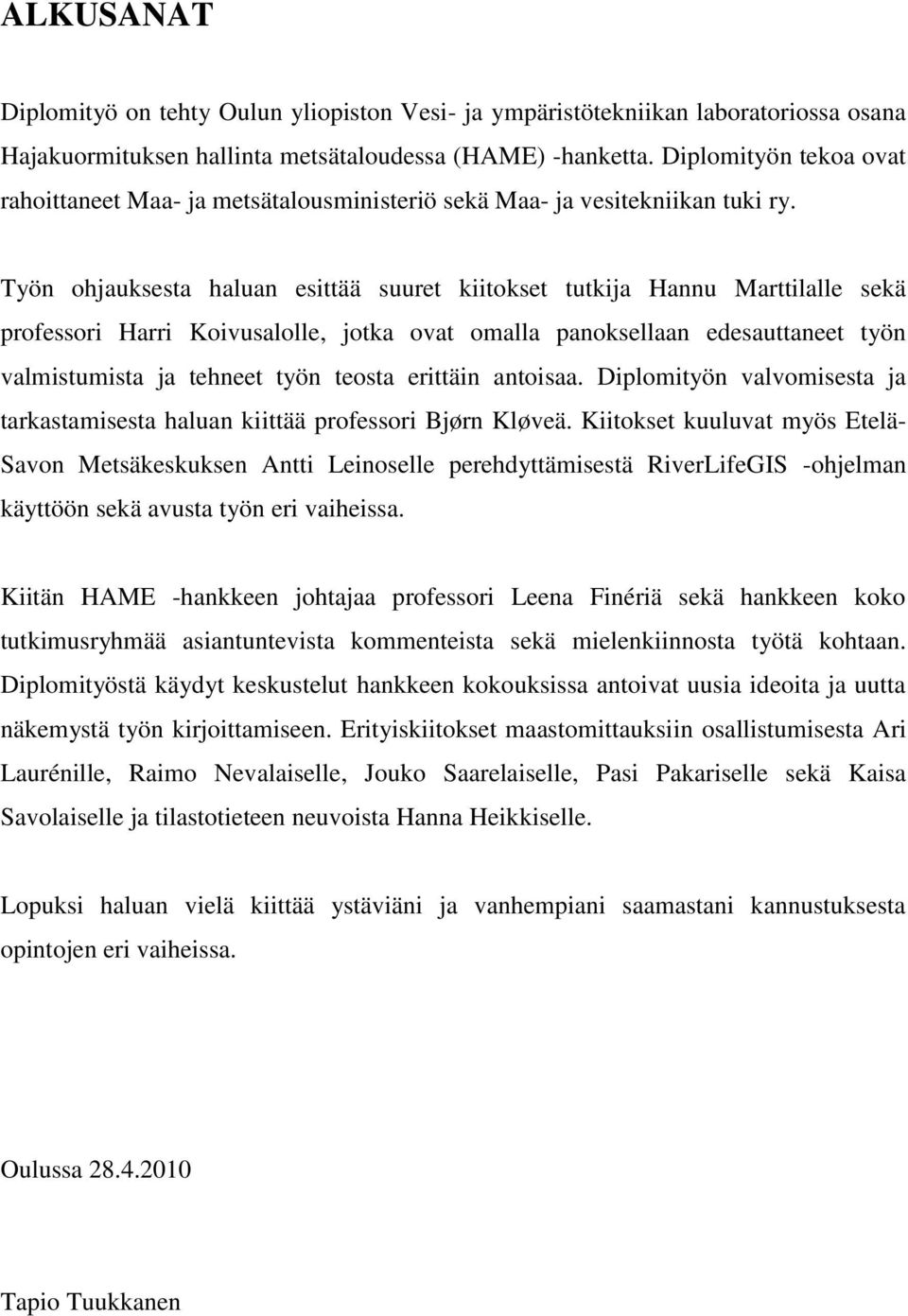 ALKUSANAT

Diplomityö on tehty Oulun yliopiston Vesi- ja ympäristötekniikan laboratoriossa osana Hajakuormituksen hallinta metsätaloudessa (HAME) -hanketta. Diplomityön tekoa ovat rahoittaneet Maa- ja metsätalousministeriö sekä Maa- ja vesitekniikan tuki ry.

Työn ohjauksesta haluan esittää suuret kiitokset tutkija Hannu Marttilalle sekä professori Harri Koivusalolle, jotka ovat omalla panoksellaan edesauttaneet työn valmistumista ja tehneet työn teosta erittäin antoisaa. Diplomityön valvomisesta ja tarkastamisesta haluan kiittää professori Bjørn Kløveä. Kiitokset kuuluvat myös Etelä-Savon Metsäkeskuksen Antti Leinoselle perehdyttämisestä RiverLifeGIS -ohjelman käyttöön sekä avusta työn eri vaiheissa.

Kiitän HAME -hankkeen johtajaa professori Leena Finériä sekä hankkeen koko tutkimusryhmää asiantuntevista kommenteista sekä mielenkiinnosta työtä kohtaan. Diplomityöstä käydyt keskustelut hankkeen kokouksissa antoivat uusia ideoita ja uutta näkemystä työn kirjoittamiseen. Erityiskiitokset maastomittauksiin osallistumisesta Ari Laurénille, Raimo Nevalaiselle, Jouko Saarelaiselle, Pasi Pakariselle sekä Kaisa Savolaiselle ja tilastotieteen neuvoista Hanna Heikkiselle.

Lopuksi haluan vielä kiittää ystäviäni ja vanhempiani saamastani kannustuksesta opintojen eri vaiheissa.

Oulussa 28.4.2010

Tapio Tuukkanen